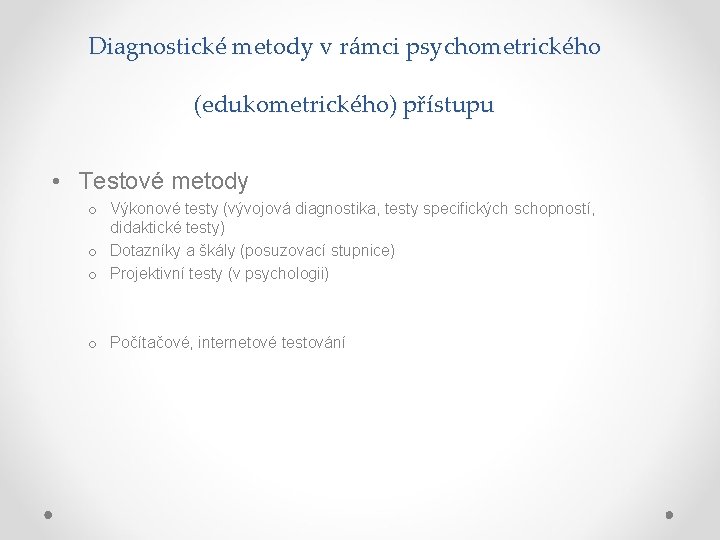 Diagnostické metody v rámci psychometrického

(edukometrického) přístupu

• Testové metody
  o Výkonové testy (vývojová diagnostika, testy specifických schopností, didaktické testy)
  o Dotazníky a škály (posuzovací stupnice)
  o Projektivní testy (v psychologii)

  o Počítačové, internetové testování